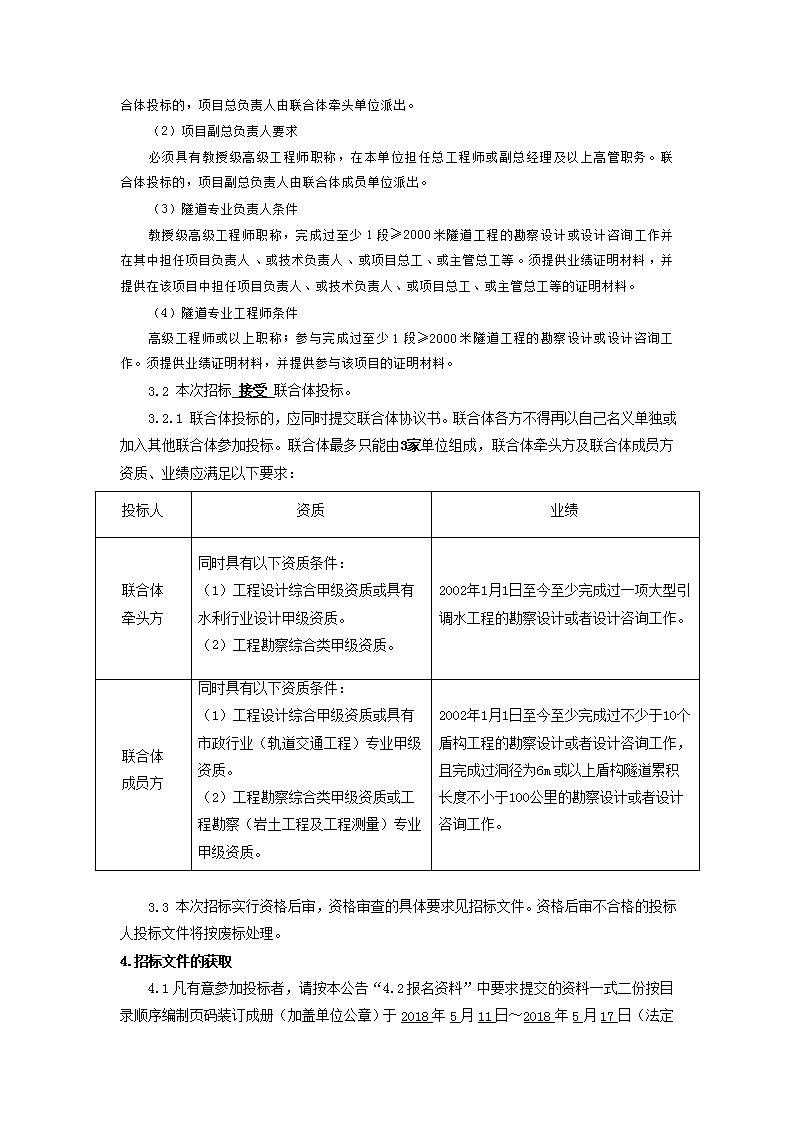 合体投标的，项目总负责人由联合体牵头单位派出。

（2）项目副总负责人要求

必须具有教授级高级工程师职称，在本单位担任总工程师或副总经理及以上高管职务。联合体投标的，项目副总负责人由联合体成员单位派出。

（3）隧道专业负责人条件

教授级高级工程师职称，完成过至少 1 段≥2000 米隧道工程的勘察设计或设计咨询工作并在其中担任项目负责人、或技术负责人、或项目总工、或主管总工等。须提供业绩证明材料，并提供在该项目中担任项目负责人、或技术负责人、或项目总工、或主管总工等的证明材料。

（4）隧道专业工程师条件

高级工程师或以上职称；参与完成过至少 1 段≥2000 米隧道工程的勘察设计或设计咨询工作。须提供业绩证明材料，并提供参与该项目的证明材料。

3.2 本次招标 接受 联合体投标。

3.2.1 联合体投标的，应同时提交联合体协议书。联合体各方不得再以自己名义单独或加入其他联合体参加投标。联合体最多只能由3家单位组成，联合体牵头方及联合体成员方资质、业绩应满足以下要求：

| 投标人 | 资质 | 业绩 |
|---|---|---|
| 联合体牵头方 | 同时具有以下资质条件：（1）工程设计综合甲级资质或具有水利行业设计甲级资质。（2）工程勘察综合类甲级资质。 | 2002年1月1日至今至少完成过一项大型引调水工程的勘察设计或者设计咨询工作。 |
| 联合体成员方 | 同时具有以下资质条件：（1）工程设计综合甲级资质或具有市政行业（轨道交通工程）专业甲级资质。（2）工程勘察综合类甲级资质或工程勘察（岩土工程及工程测量）专业甲级资质。 | 2002年1月1日至今至少完成过不少于10个盾构工程的勘察设计或者设计咨询工作，且完成过洞径为6m或以上盾构隧道累积长度不小于100公里的勘察设计或者设计咨询工作。 |

3.3 本次招标实行资格后审，资格审查的具体要求见招标文件。资格后审不合格的投标人投标文件将按废标处理。

4.招标文件的获取

4.1 凡有意参加投标者，请按本公告“4.2 报名资料”中要求提交的资料一式二份按目录顺序编制页码装订成册（加盖单位公章）于 2018 年 5 月 11 日～2018 年 5 月 17 日（法定